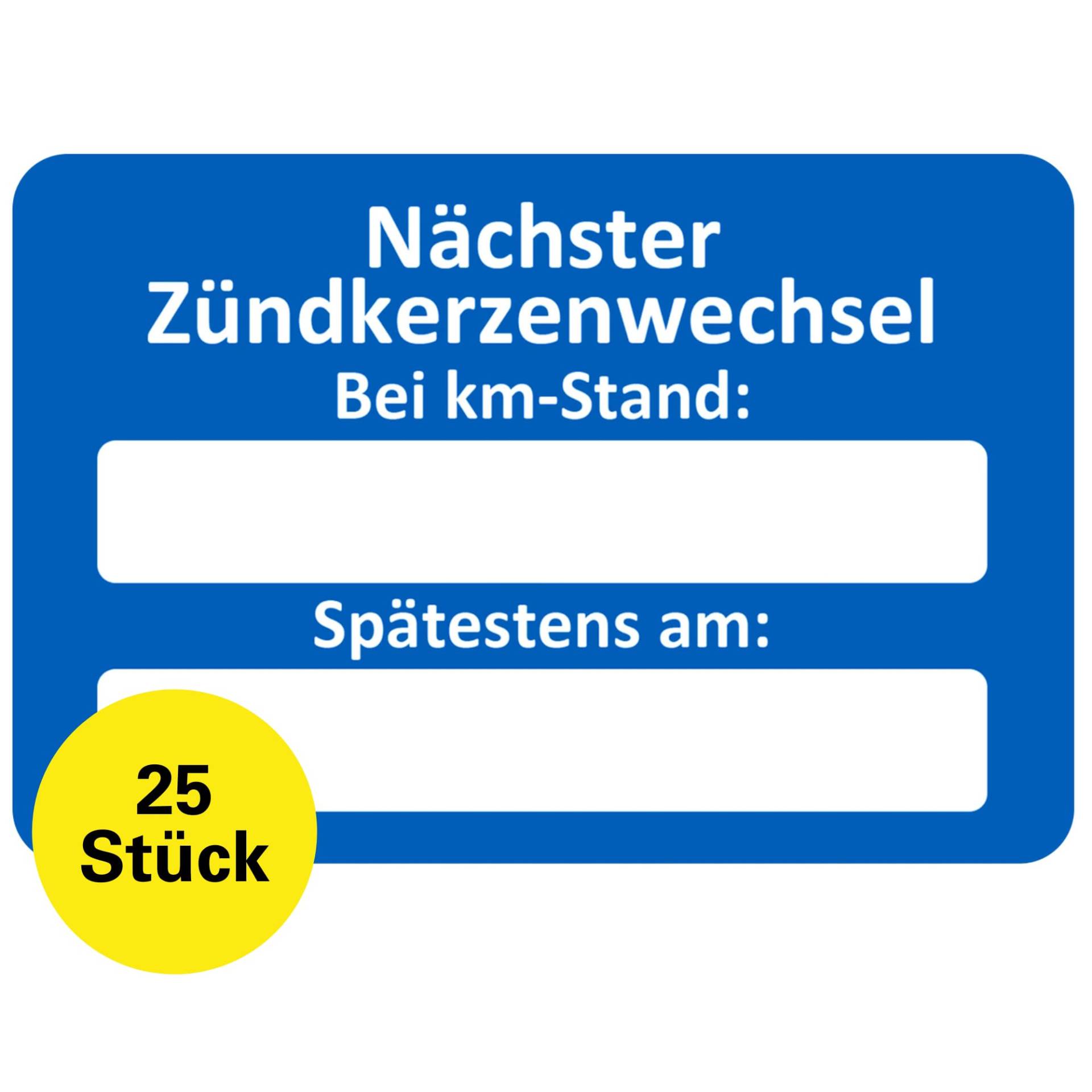 Nächster Zündkerzenwechsel
Bei km-Stand:

Spätestens am:

25
Stück